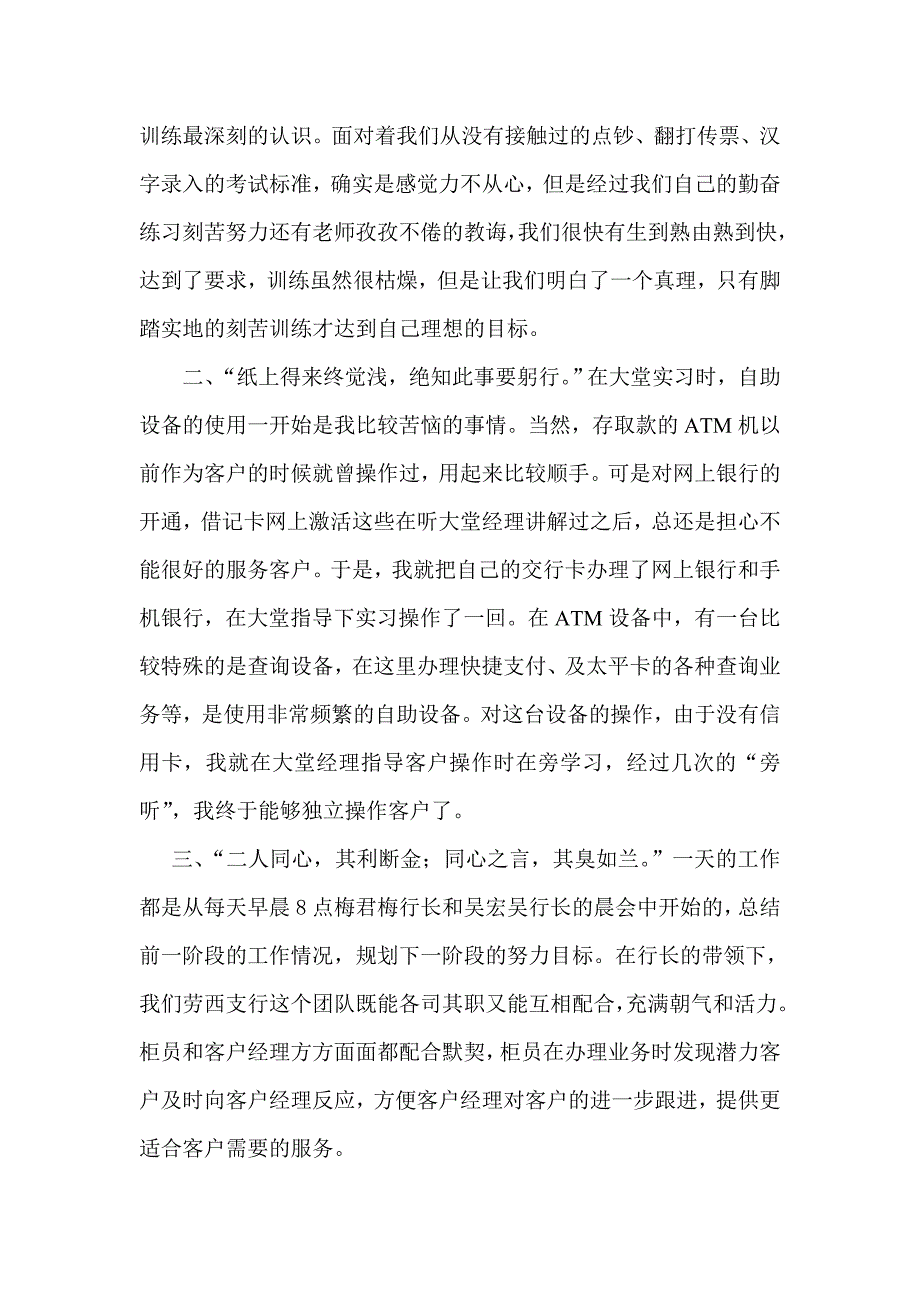 训练最深刻的认识。面对着我们从没有接触过的点钞、翻打传票、汉字录入的考试标准，确实是感觉力不从心，但是经过我们自己的勤奋练习刻苦努力还有老师孜孜不倦的教诲，我们很快有生到熟由熟到快，达到了要求，训练虽然很枯燥，但是让我们明白了一个真理，只有脚踏实地的刻苦训练才达到自己理想的目标。

二、“纸上得来终觉浅，绝知此事要躬行。”在大堂实习时，自助设备的使用一开始是我比较苦恼的事情。当然，存取款的 ATM 机以前作为客户的时候就曾操作过，用起来比较顺手。可是对网上银行的开通，借记卡网上激活这些在听大堂经理讲解过之后，总还是担心不能很好的服务客户。于是，我就把自己的交行卡办理了网上银行和手机银行，在大堂指导下实习操作了一回。在 ATM 设备中，有一台比较特殊的是查询设备，在这里办理快捷支付、及太平卡的各种查询业务等，是使用非常频繁的自助设备。对这台设备的操作，由于没有信用卡，我就在大堂经理指导客户操作时在旁学习，经过几次的“旁听”，我终于能够独立操作客户了。

三、“二人同心，其利断金；同心之言，其臭如兰。”一天的工作都是从每天早晨 8 点梅君梅行长和吴宏吴行长的晨会中开始的，总结前一阶段的工作情况，规划下一阶段的努力目标。在行长的带领下，我们劳西支行这个团队既能各司其职又能互相配合，充满朝气和活力。柜员和客户经理方方面面都配合默契，柜员在办理业务时发现潜力客户及时向客户经理反应，方便客户经理对客户的进一步跟进，提供更适合客户需要的服务。